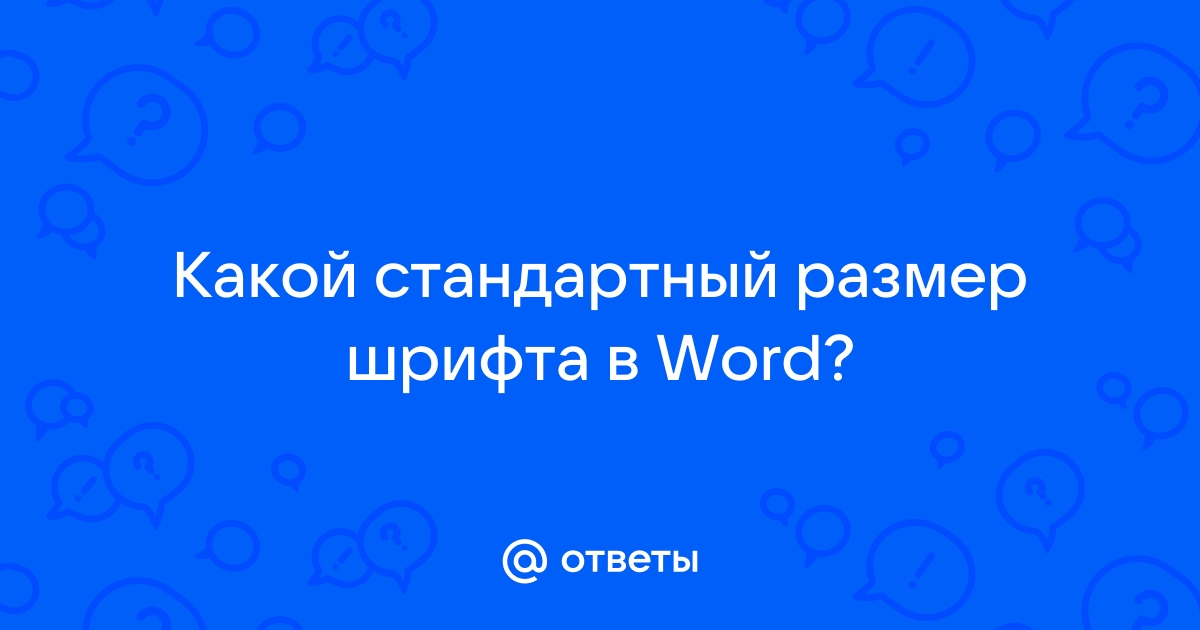 Какой стандартный размер шрифта в Word?

@ ответы